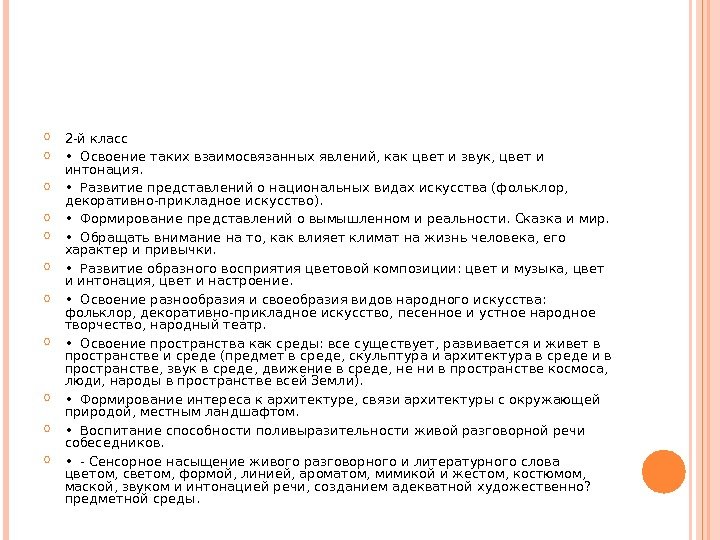 2-й класс

• Освоение таких взаимосвязанных явлений, как цвет и звук, цвет и интонация.

• Развитие представлений о национальных видах искусства (фольклор, декоративно-прикладное искусство).

• Формирование представлений о вымышленном и реальности. Сказка и мир.

• Обращать внимание на то, как влияет климат на жизнь человека, его характер и привычки.

• Развитие образного восприятия цветовой композиции: цвет и музыка, цвет и интонация, цвет и настроение.

• Освоение разнообразия и своеобразия видов народного искусства: фольклор, декоративно-прикладное искусство, песенное и устное народное творчество, народный театр.

• Освоение пространства как среды: все существует, развивается и живет в пространстве и среде (предмет в среде, скульптура и архитектура в среде и в пространстве, звук в среде, движение в среде, не ни в пространстве космоса, люди, народы в пространстве всей Земли).

• Формирование интереса к архитектуре, связи архитектуры с окружающей природой, местным ландшафтом.

• Воспитание способности поливыразительности живой разговорной речи собеседников.

• - Сенсорное насыщение живого разговорного и литературного слова цветом, светом, формой, линией, ароматом, мимикой и жестом, костюмом, маской, звуком и интонацией речи, созданием адекватной художественно? предметной среды.